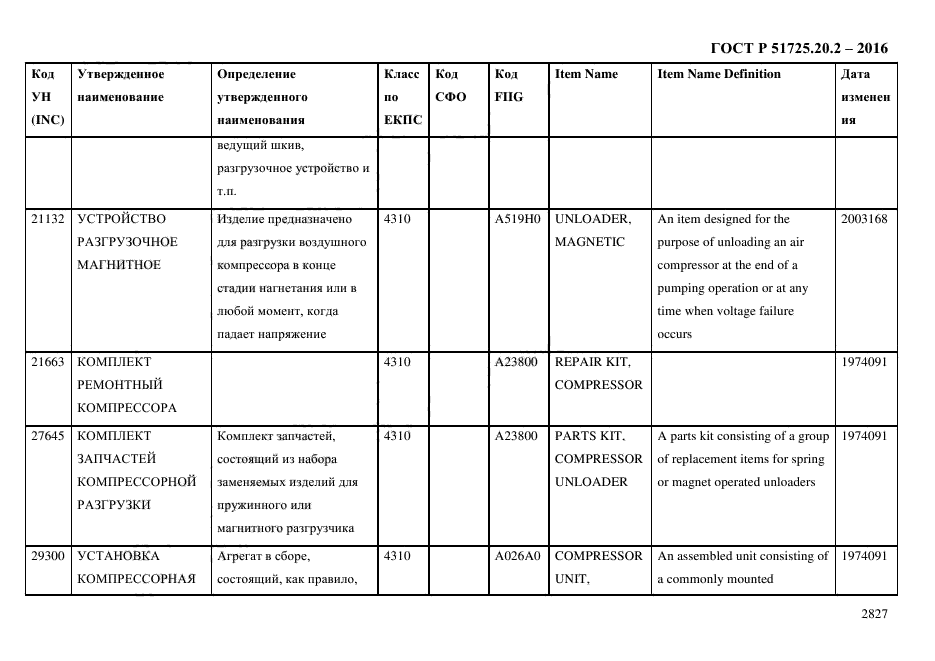 ГОСТ Р 51725.20.2 – 2016

| Код УН (INC) | Утвержденное наименование | Определение утвержденного наименования | Класс по ЕКПС | Код СФО | Код FIIG | Item Name | Item Name Definition | Дата изменения |
|---|---|---|---|---|---|---|---|---|
| | | ведущий шкив, разгрузочное устройство и т.п. | | | | | | |
| 21132 | УСТРОЙСТВО РАЗГРУЗОЧНОЕ МАГНИТНОЕ | Изделие предназначено для разгрузки воздушного компрессора в конце стадии нагнетания или в любой момент, когда падает напряжение | 4310 | | A519H0 | UNLOADER, MAGNETIC | An item designed for the purpose of unloading an air compressor at the end of a pumping operation or at any time when voltage failure occurs | 2003168 |
| 21663 | КОМПЛЕКТ РЕМОНТНЫЙ КОМПРЕССОРА | | 4310 | | A23800 | REPAIR KIT, COMPRESSOR | | 1974091 |
| 27645 | КОМПЛЕКТ ЗАПЧАСТЕЙ КОМПРЕССОРНОЙ РАЗГРУЗКИ | Комплект запчастей, состоящий из набора заменяемых изделий для пружинного или магнитного разгрузчика | 4310 | | A23800 | PARTS KIT, COMPRESSOR UNLOADER | A parts kit consisting of a group of replacement items for spring or magnet operated unloaders | 1974091 |
| 29300 | УСТАНОВКА КОМПРЕССОРНАЯ | Агрегат в сборе, состоящий, как правило, | 4310 | | A026A0 | COMPRESSOR UNIT, | An assembled unit consisting of a commonly mounted | 1974091 |

2827